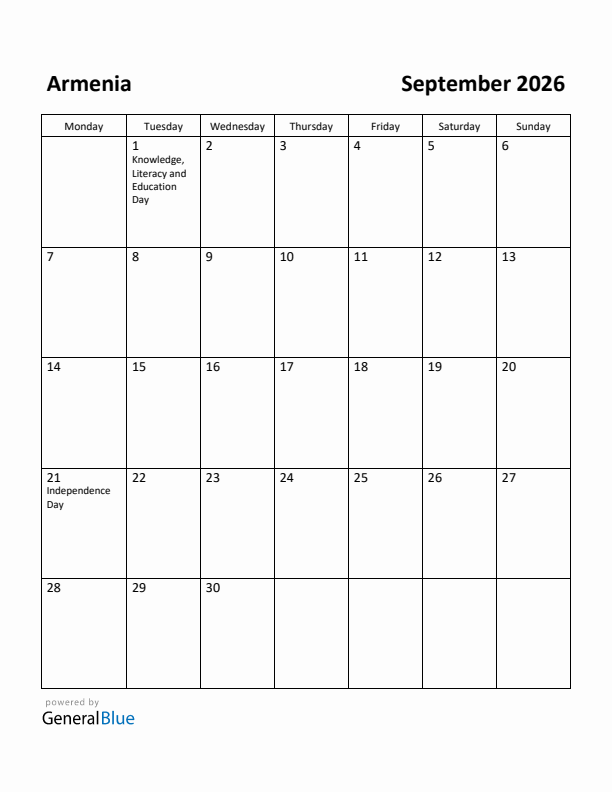 Armenia

September 2026

| Monday | Tuesday | Wednesday | Thursday | Friday | Saturday | Sunday |
|---|---|---|---|---|---|---|
| | 1 Knowledge, Literacy and Education Day | 2 | 3 | 4 | 5 | 6 |
| 7 | 8 | 9 | 10 | 11 | 12 | 13 |
| 14 | 15 | 16 | 17 | 18 | 19 | 20 |
| 21 Independence Day | 22 | 23 | 24 | 25 | 26 | 27 |
| 28 | 29 | 30 | | | | |

powered by
GeneralBlue